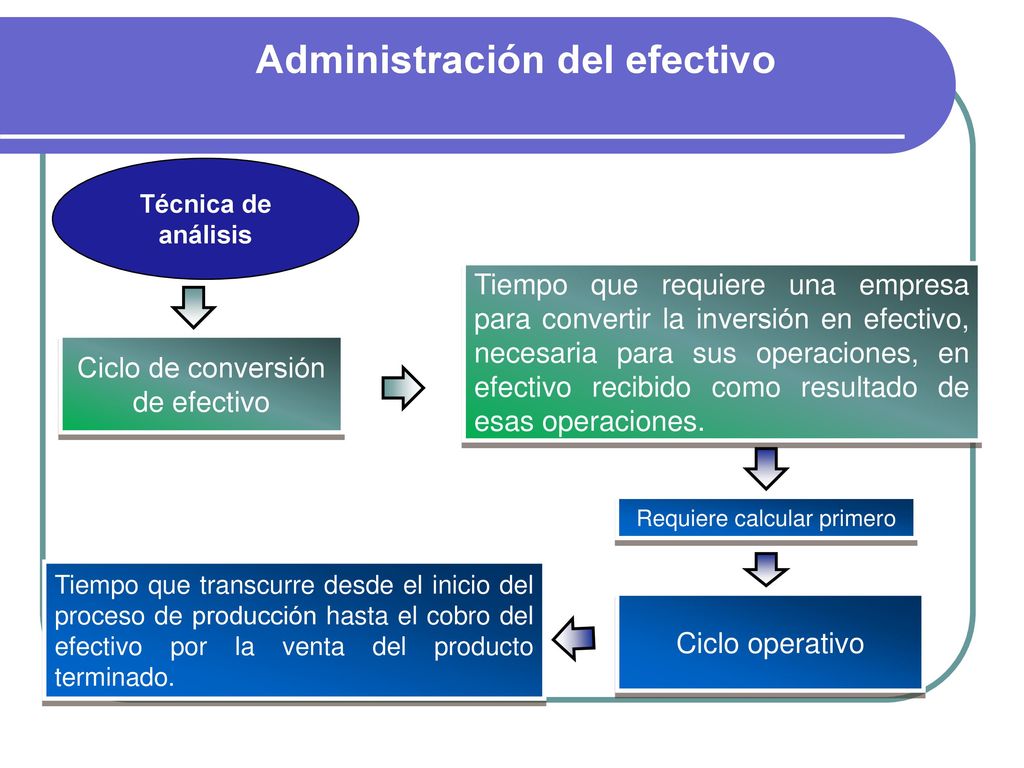 Administración del efectivo

Técnica de análisis

Ciclo de conversión de efectivo

Tiempo que requiere una empresa para convertir la inversión en efectivo, necesaria para sus operaciones, en efectivo recibido como resultado de esas operaciones.

Requiere calcular primero

Ciclo operativo

Tiempo que transcurre desde el inicio del proceso de producción hasta el cobro del efectivo por la venta del producto terminado.